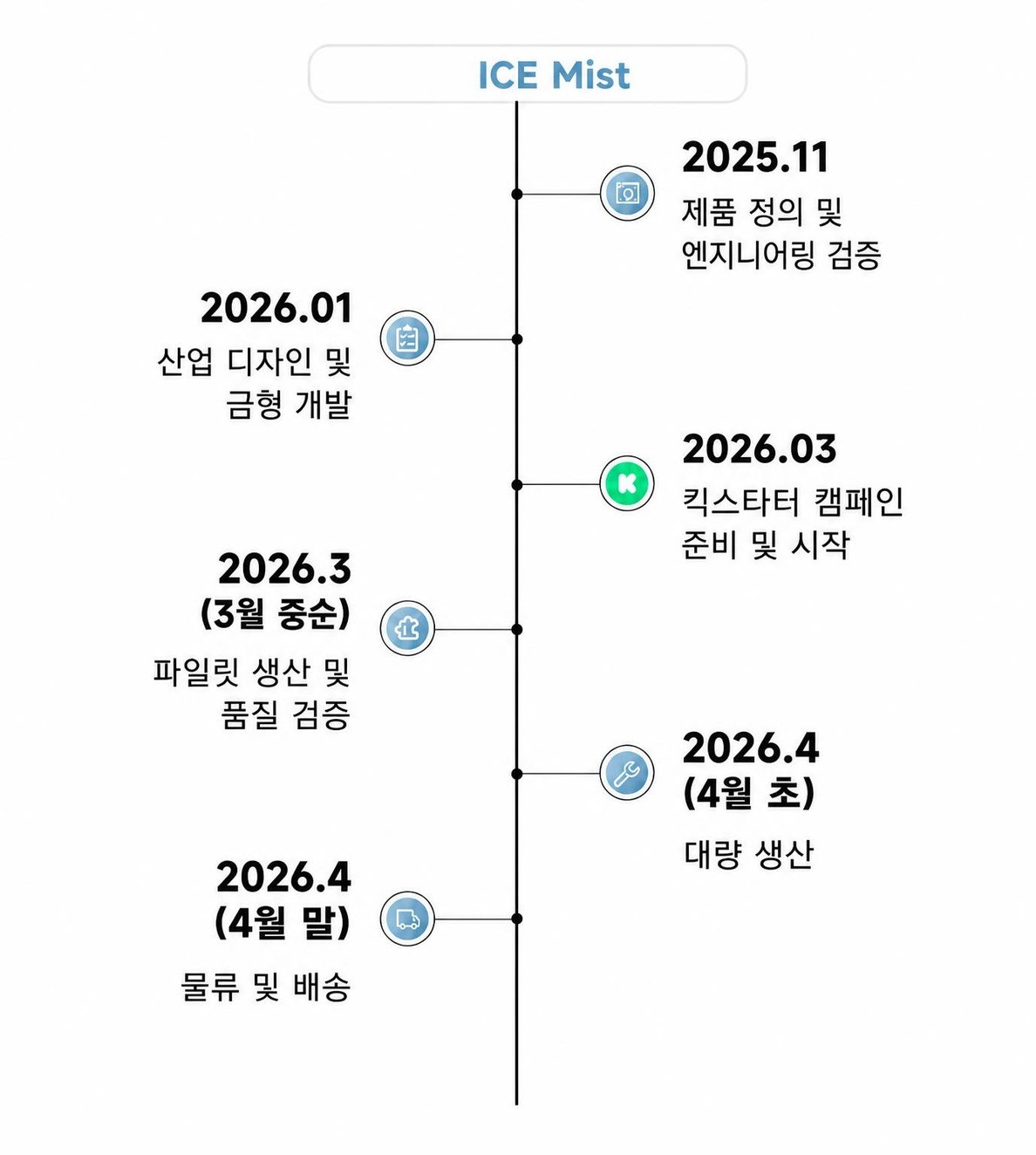 ICE Mist

2025.11
제품 정의 및 엔지니어링 검증

2026.01
산업 디자인 및 금형 개발

2026.03
킥스타터 캠페인 준비 및 시작

2026.3
(3월 중순)
파일럿 생산 및 품질 검증

2026.4
(4월 초)
대량 생산

2026.4
(4월 말)
물류 및 배송